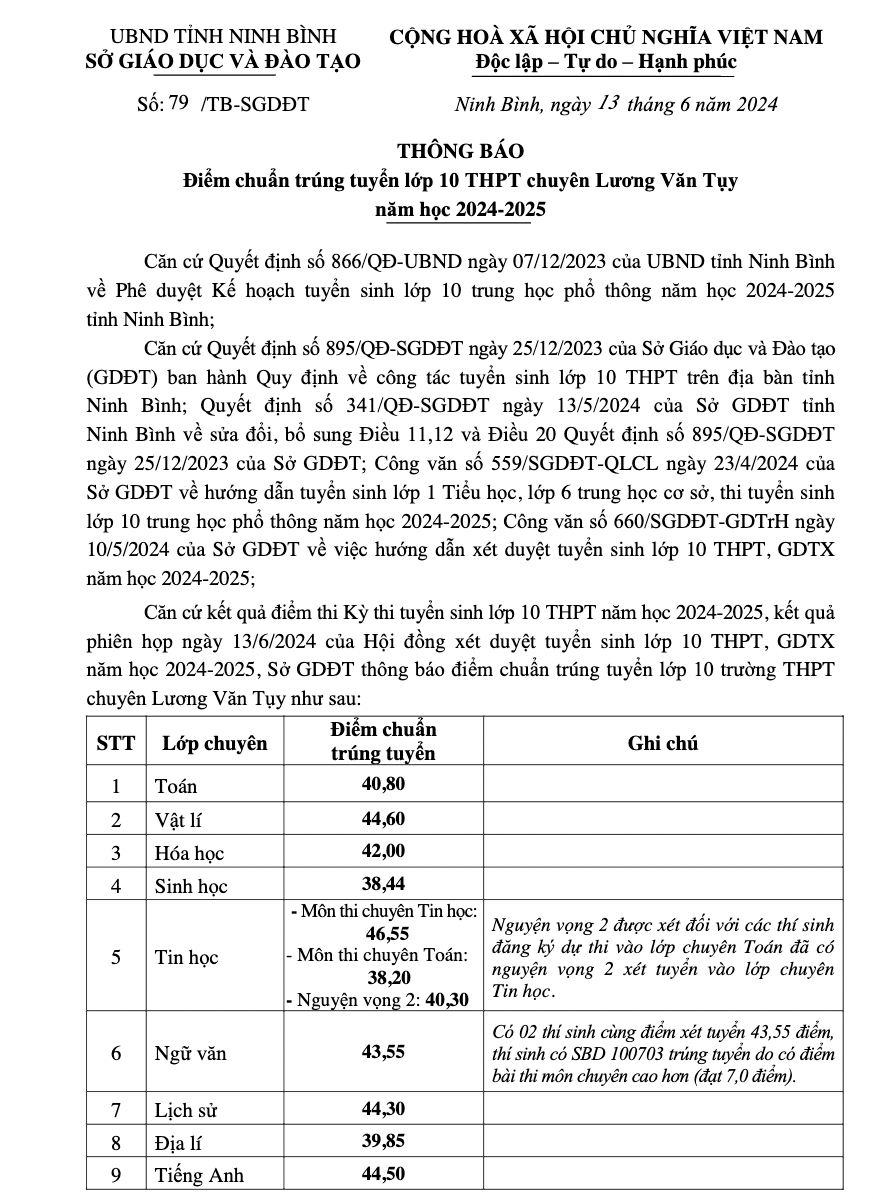 UBND TỈNH NINH BÌNH
SỞ GIÁO DỤC VÀ ĐÀO TẠO

CỘNG HOÀ XÃ HỘI CHỦ NGHĨA VIỆT NAM
Độc lập – Tự do – Hạnh phúc

Số: 79 /TB-SGDĐT

Ninh Bình, ngày 13 tháng 6 năm 2024

THÔNG BÁO
Điểm chuẩn trúng tuyển lớp 10 THPT chuyên Lương Văn Tụy
năm học 2024-2025

Căn cứ Quyết định số 866/QĐ-UBND ngày 07/12/2023 của UBND tỉnh Ninh Bình về Phê duyệt Kế hoạch tuyển sinh lớp 10 trung học phổ thông năm học 2024-2025 tỉnh Ninh Bình;

Căn cứ Quyết định số 895/QĐ-SGDĐT ngày 25/12/2023 của Sở Giáo dục và Đào tạo (GDĐT) ban hành Quy định về công tác tuyển sinh lớp 10 THPT trên địa bàn tỉnh Ninh Bình; Quyết định số 341/QĐ-SGDĐT ngày 13/5/2024 của Sở GDĐT tỉnh Ninh Bình về sửa đổi, bổ sung Điều 11,12 và Điều 20 Quyết định số 895/QĐ-SGDĐT ngày 25/12/2023 của Sở GDĐT; Công văn số 559/SGDĐT-QLCL ngày 23/4/2024 của Sở GDĐT về hướng dẫn tuyển sinh lớp 1 Tiểu học, lớp 6 trung học cơ sở, thi tuyển sinh lớp 10 trung học phổ thông năm học 2024-2025; Công văn số 660/SGDĐT-GDTrH ngày 10/5/2024 của Sở GDĐT về việc hướng dẫn xét duyệt tuyển sinh lớp 10 THPT, GDTX năm học 2024-2025;

Căn cứ kết quả điểm thi Kỳ thi tuyển sinh lớp 10 THPT năm học 2024-2025, kết quả phiên họp ngày 13/6/2024 của Hội đồng xét duyệt tuyển sinh lớp 10 THPT, GDTX năm học 2024-2025, Sở GDĐT thông báo điểm chuẩn trúng tuyển lớp 10 trường THPT chuyên Lương Văn Tụy như sau:

| STT | Lớp chuyên | Điểm chuẩn trúng tuyển | Ghi chú |
|---|---|---|---|
| 1 | Toán | 40,80 | |
| 2 | Vật lí | 44,60 | |
| 3 | Hóa học | 42,00 | |
| 4 | Sinh học | 38,44 | |
| 5 | Tin học | - Môn thi chuyên Tin học: 46,55 - Môn thi chuyên Toán: 38,20 - Nguyện vọng 2: 40,30 | Nguyện vọng 2 được xét đối với các thí sinh đăng ký dự thi vào lớp chuyên Toán đã có nguyện vọng 2 xét tuyển vào lớp chuyên Tin học. |
| 6 | Ngữ văn | 43,55 | Có 02 thí sinh cùng điểm xét tuyển 43,55 điểm, thí sinh có SBD 100703 trúng tuyển do có điểm bài thi môn chuyên cao hơn (đạt 7,0 điểm). |
| 7 | Lịch sử | 44,30 | |
| 8 | Địa lí | 39,85 | |
| 9 | Tiếng Anh | 44,50 | |